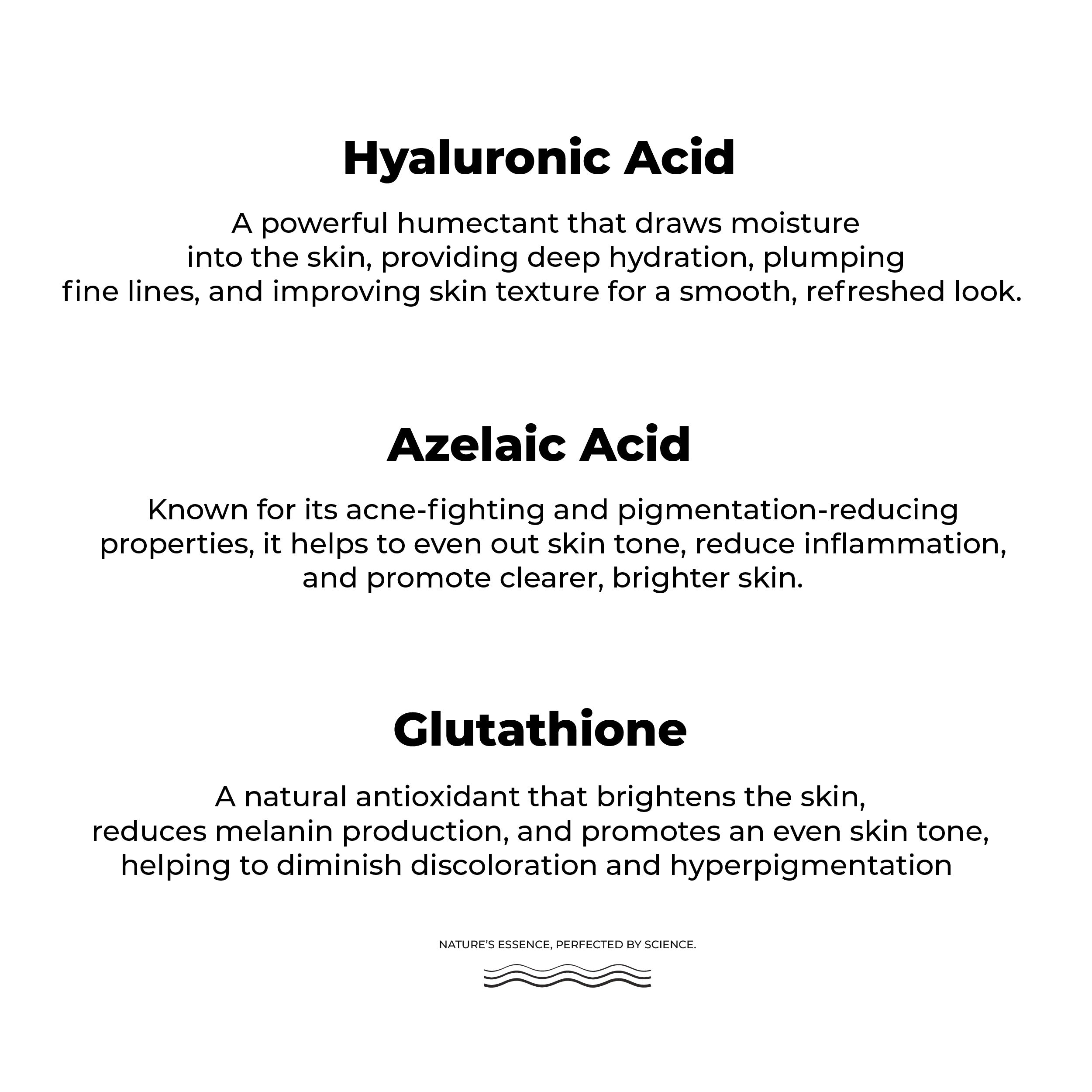 Hyaluronic Acid

A powerful humectant that draws moisture into the skin, providing deep hydration, plumping fine lines, and improving skin texture for a smooth, refreshed look.

Azelaic Acid

Known for its acne-fighting and pigmentation-reducing properties, it helps to even out skin tone, reduce inflammation, and promote clearer, brighter skin.

Glutathione

A natural antioxidant that brightens the skin, reduces melanin production, and promotes an even skin tone, helping to diminish discoloration and hyperpigmentation

NATURE'S ESSENCE, PERFECTED BY SCIENCE.